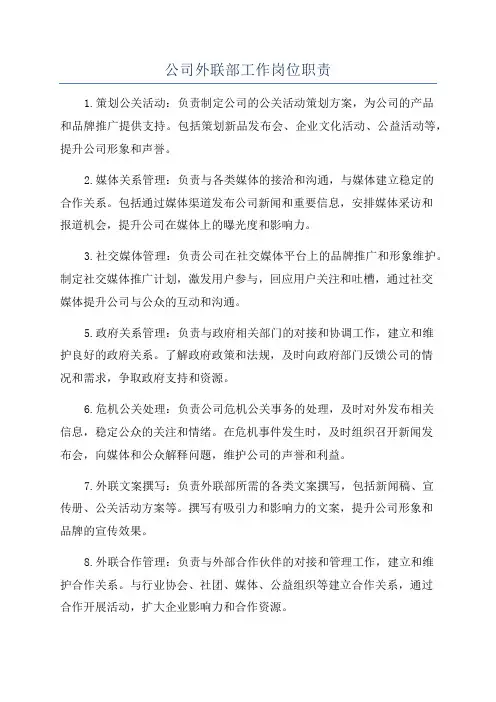 公司外联部工作岗位职责

1.策划公关活动：负责制定公司的公关活动策划方案，为公司的产品和品牌推广提供支持。包括策划新品发布会、企业文化活动、公益活动等，提升公司形象和声誉。

2.媒体关系管理：负责与各类媒体的接洽和沟通，与媒体建立稳定的合作关系。包括通过媒体渠道发布公司新闻和重要信息，安排媒体采访和报道机会，提升公司在媒体上的曝光度和影响力。

3.社交媒体管理：负责公司在社交媒体平台上的品牌推广和形象维护。制定社交媒体推广计划，激发用户参与，回应用户关注和吐槽，通过社交媒体提升公司与公众的互动和沟通。

5.政府关系管理：负责与政府相关部门的对接和协调工作，建立和维护良好的政府关系。了解政府政策和法规，及时向政府部门反馈公司的情况和需求，争取政府支持和资源。

6.危机公关处理：负责公司危机公关事务的处理，及时对外发布相关信息，稳定公众的关注和情绪。在危机事件发生时，及时组织召开新闻发布会，向媒体和公众解释问题，维护公司的声誉和利益。

7.外联文案撰写：负责外联部所需的各类文案撰写，包括新闻稿、宣传册、公关活动方案等。撰写有吸引力和影响力的文案，提升公司形象和品牌的宣传效果。

8.外联合作管理：负责与外部合作伙伴的对接和管理工作，建立和维护合作关系。与行业协会、社团、媒体、公益组织等建立合作关系，通过合作开展活动，扩大企业影响力和合作资源。